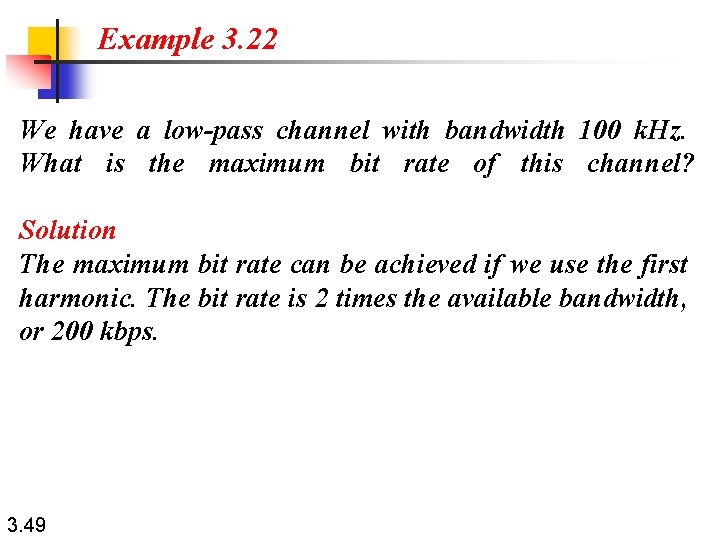 Example 3.22

We have a low-pass channel with bandwidth 100 kHz. What is the maximum bit rate of this channel?

Solution
The maximum bit rate can be achieved if we use the first harmonic. The bit rate is 2 times the available bandwidth, or 200 kbps.

3.49